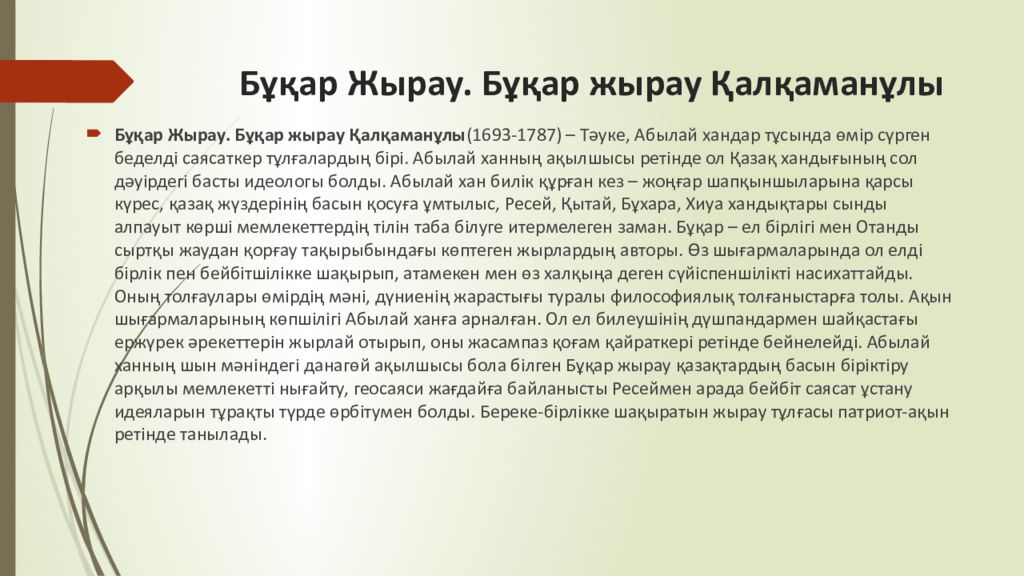 Бұқар Жырау. Бұқар жырау Қалқаманұлы

Бұқар Жырау. Бұқар жырау Қалқаманұлы(1693-1787) – Тәуке, Абылай хандар тұсында өмір сүрген беделді саясаткер тұлғалардың бірі. Абылай ханның ақылшысы ретінде ол Қазақ хандығының сол дәуірдегі басты идеологы болды. Абылай хан билік құрған кез – жоңғар шапқыншыларына қарсы күрес, қазақ жүздерінің басын қосуға ұмтылыс, Ресей, Қытай, Бұхара, Хиуа хандықтары сынды алпауыт көрші мемлекеттердің тілін таба білуге итермелеген заман. Бұқар – ел бірлігі мен Отанды сыртқы жаудан қорғау тақырыбындағы көптеген жырлардың авторы. Өз шығармаларында ол елді бірлік пен бейбітшілікке шақырып, атамекен мен өз халқына деген сүйіспеншілікті насихаттайды. Оның толғаулары өмірдің мәні, дүниенің жарастығы туралы философиялық толғаныстарға толы. Ақын шығармаларының көпшілігі Абылай ханға арналған. Ол ел билеушінің дұшпандармен шайқастағы ержүрек әрекеттерін жырлай отырып, оны жасампаз қоғам қайраткері ретінде бейнелейді. Абылай ханның шын мәніндегі данагөй ақылшысы бола білген Бұқар жырау қазақтардың басын біріктіру арқылы мемлекетті нығайту, геосаяси жағдайға байланысты Ресеймен арада бейбіт саясат ұстану идеяларын тұрақты түрде өрбітумен болды. Береке-бірлікке шақыратын жырау тұлғасы патриот-ақын ретінде танылады.